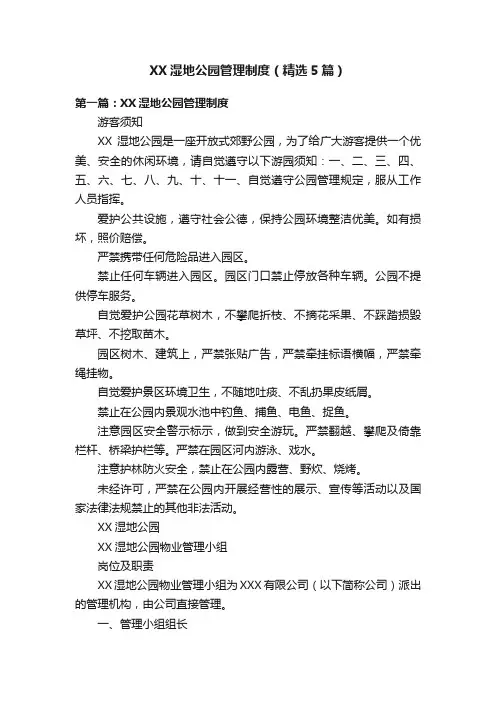 XX 湿地公园管理制度（精选 5 篇）

第一篇：XX 湿地公园管理制度

游客须知

XX 湿地公园是一座开放式郊野公园，为了给广大游客提供一个优美、安全的休闲环境，请自觉遵守以下游园须知：一、二、三、四、五、六、七、八、九、十、十一、自觉遵守公园管理规定，服从工作人员指挥。

爱护公共设施，遵守社会公德，保持公园环境整洁优美。如有损坏，照价赔偿。

严禁携带任何危险品进入园区。

禁止任何车辆进入园区。园区门口禁止停放各种车辆。公园不提供停车服务。

自觉爱护公园花草树木，不攀爬折枝、不摘花采果、不踩踏损毁草坪、不挖取苗木。

园区树木、建筑上，严禁张贴广告，严禁牵挂标语横幅，严禁牵绳挂物。

自觉爱护景区环境卫生，不随地吐痰、不乱扔果皮纸屑。

禁止在公园内景观水池中钓鱼、捕鱼、电鱼、捉鱼。

注意园区安全警示标示，做到安全游玩。严禁翻越、攀爬及倚靠栏杆、桥梁护栏等。严禁在园区河内游泳、戏水。

注意护林防火安全，禁止在公园内露营、野炊、烧烤。

未经许可，严禁在公园内开展经营性的展示、宣传等活动以及国家法律法规禁止的其他非法活动。

XX 湿地公园

XX 湿地公园物业管理小组

岗位及职责

XX 湿地公园物业管理小组为 XXX 有限公司（以下简称公司）派出的管理机构，由公司直接管理。

一、管理小组组长